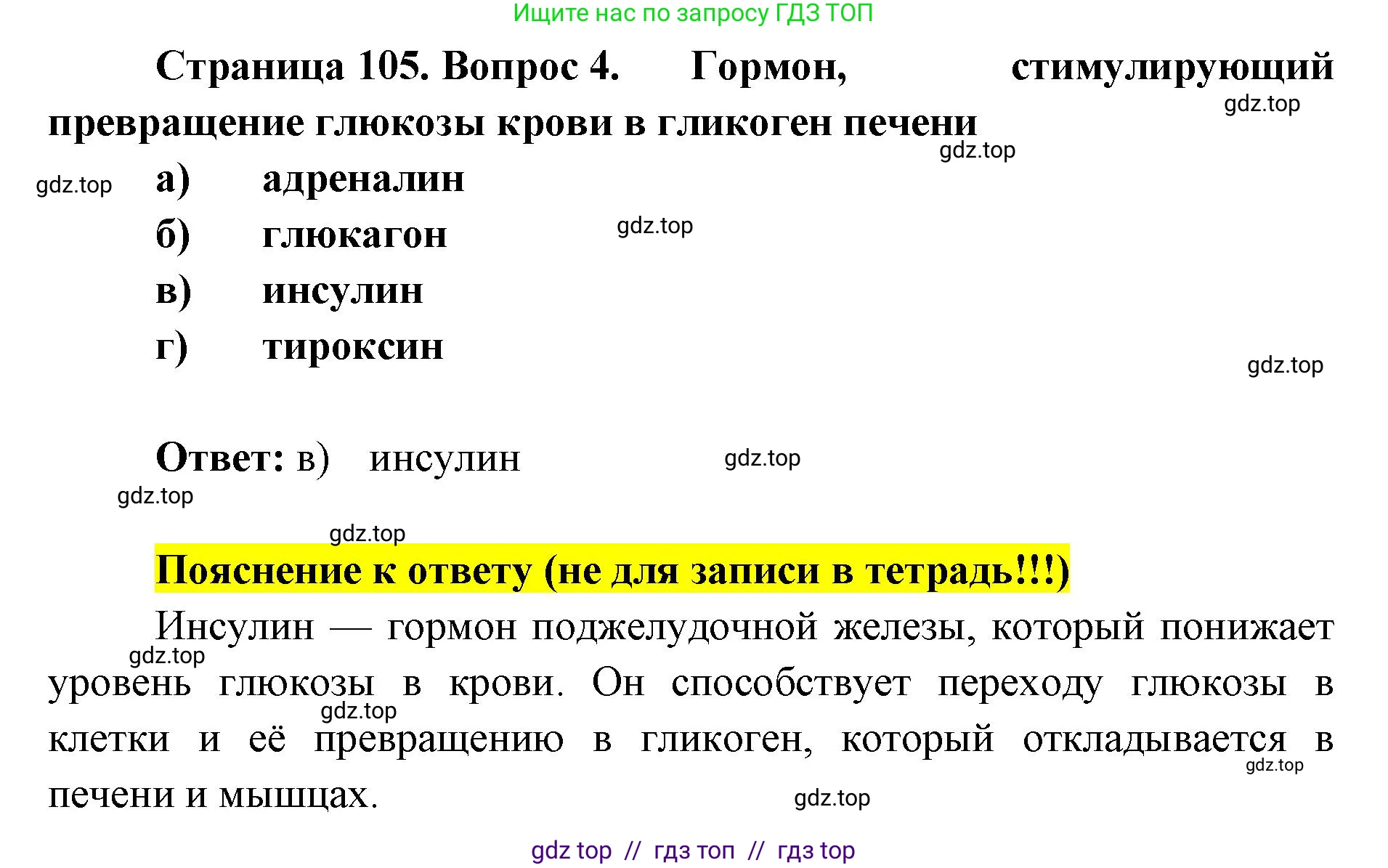 Ищите нас по запросу ГДЗ ТОП

Страница 105. Вопрос 4. Гормон, стимулирующий превращение глюкозы крови в гликоген печени

а) адреналин
б) глюкагон
в) инсулин
г) тироксин

Ответ: в) инсулин

Пояснение к ответу (не для записи в тетрадь!!!)

Инсулин — гормон поджелудочной железы, который понижает уровень глюкозы в крови. Он способствует переходу глюкозы в клетки и её превращению в гликоген, который откладывается в печени и мышцах.

gdz top // гдз топ // гдз top

gdz.top